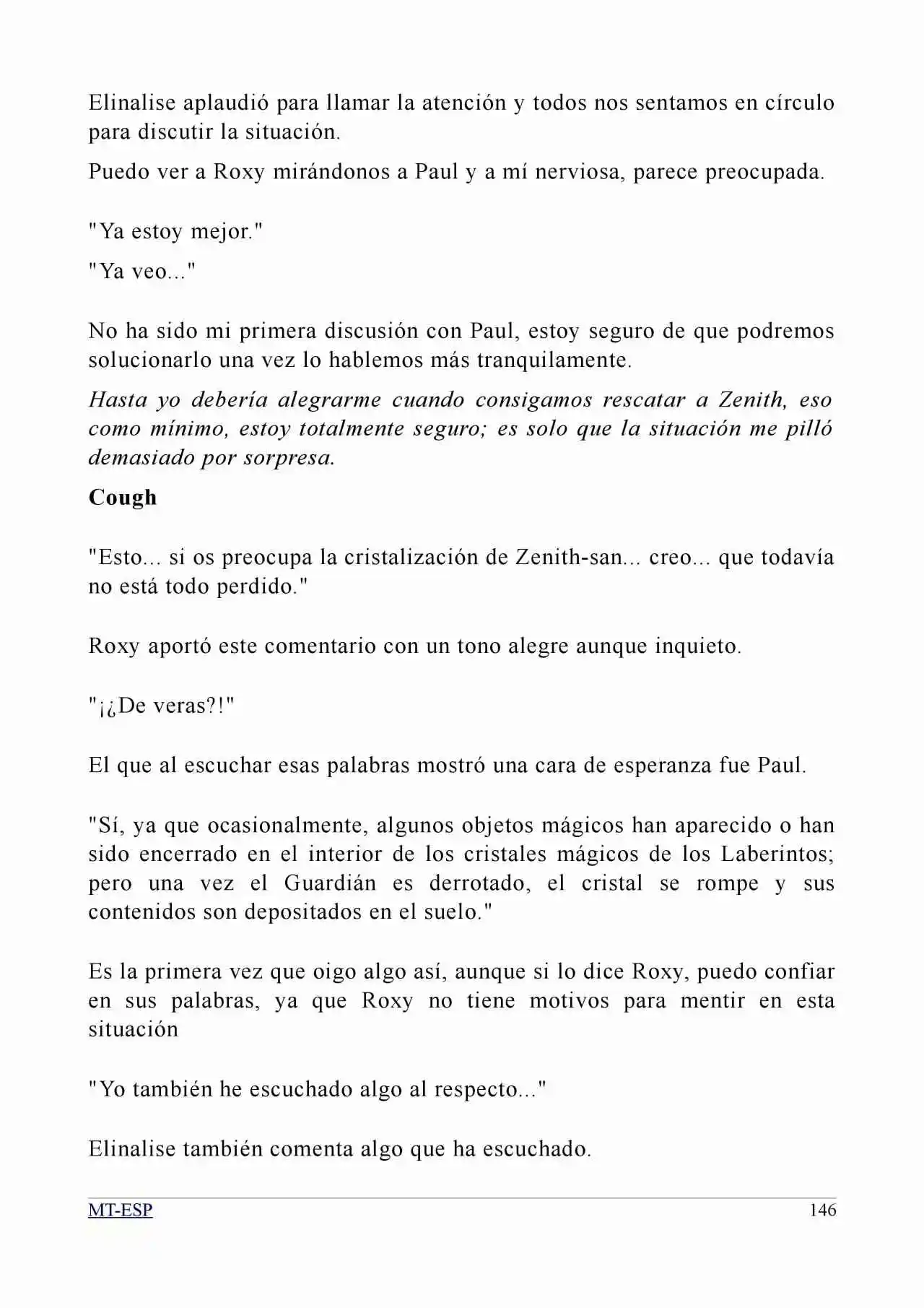 Elinalise aplaudió para llamar la atención y todos nos sentamos en círculo para discutir la situación.

Puedo ver a Roxy mirándonos a Paul y a mí nerviosa, parece preocupada.

"Ya estoy mejor."

"Ya veo..."

No ha sido mi primera discusión con Paul, estoy seguro de que podremos solucionarlo una vez lo hablemos más tranquilamente.

Hasta yo debería alegrarme cuando consigamos rescatar a Zenith, eso como mínimo, estoy totalmente seguro; es solo que la situación me pilló demasiado por sorpresa.

Cough

"Esto... si os preocupa la cristalización de Zenith-san... creo... que todavía no está todo perdido."

Roxy aportó este comentario con un tono alegre aunque inquieto.

"¡¿De veras?!"

El que al escuchar esas palabras mostró una cara de esperanza fue Paul.

"Sí, ya que ocasionalmente, algunos objetos mágicos han aparecido o han sido encerrado en el interior de los cristales mágicos de los Laberintos; pero una vez el Guardián es derrotado, el cristal se rompe y sus contenidos son depositados en el suelo."

Es la primera vez que oigo algo así, aunque si lo dice Roxy, puedo confiar en sus palabras, ya que Roxy no tiene motivos para mentir en esta situación

"Yo también he escuchado algo al respecto..."

Elinalise también comenta algo que ha escuchado.

MT-ESP
146